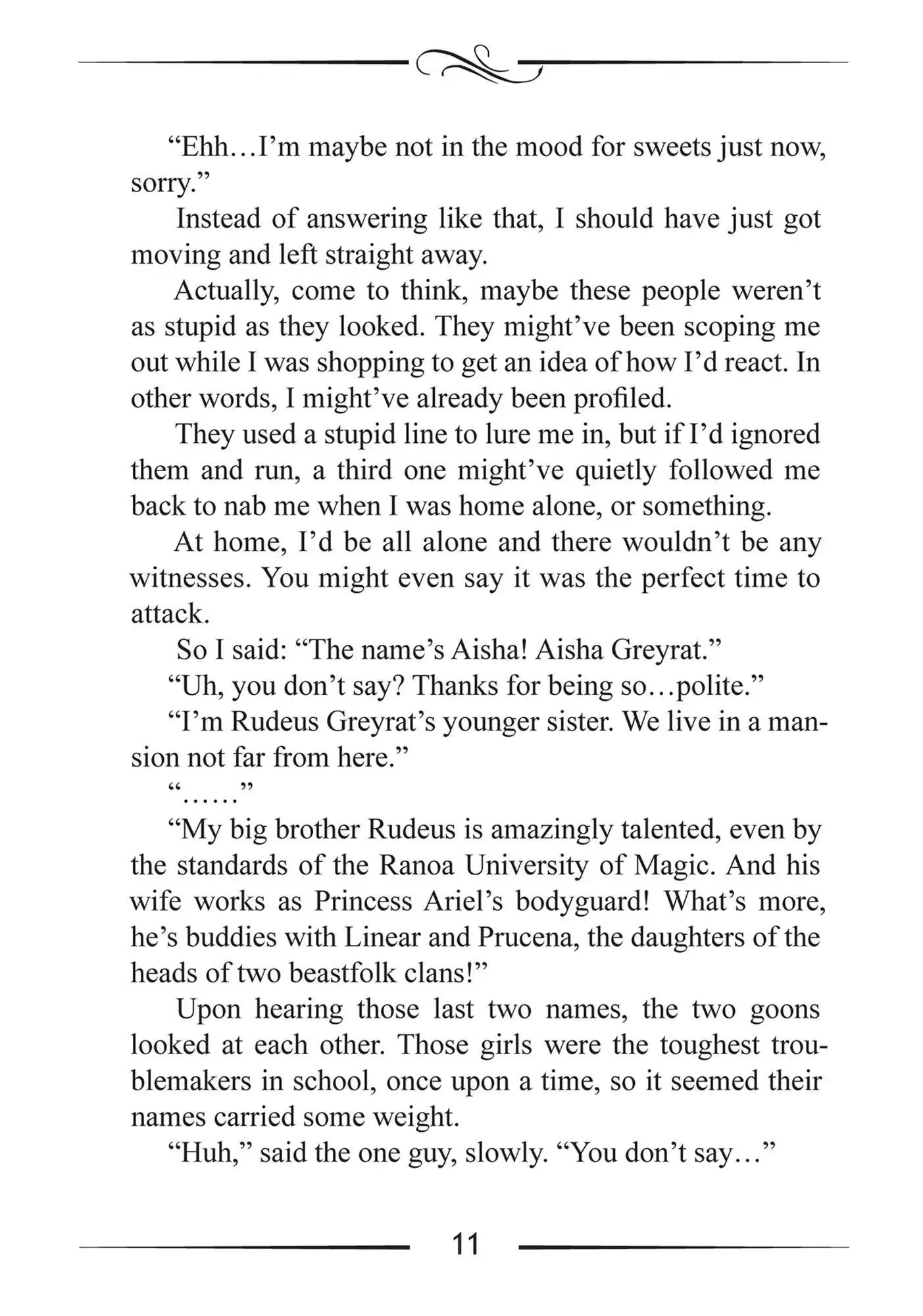 “Ehh…I’m maybe not in the mood for sweets just now, sorry.”

Instead of answering like that, I should have just got moving and left straight away.

Actually, come to think, maybe these people weren’t as stupid as they looked. They might’ve been scoping me out while I was shopping to get an idea of how I’d react. In other words, I might’ve already been profiled.

They used a stupid line to lure me in, but if I’d ignored them and run, a third one might’ve quietly followed me back to nab me when I was home alone, or something.

At home, I’d be all alone and there wouldn’t be any witnesses. You might even say it was the perfect time to attack.

So I said: “The name’s Aisha! Aisha Greyrat.”

“Uh, you don’t say? Thanks for being so…polite.”

“I’m Rudeus Greyrat’s younger sister. We live in a mansion not far from here.”

“……”

“My big brother Rudeus is amazingly talented, even by the standards of the Ranoa University of Magic. And his wife works as Princess Ariel’s bodyguard! What’s more, he’s buddies with Linear and Prucena, the daughters of the heads of two beastfolk clans!”

Upon hearing those last two names, the two goons looked at each other. Those girls were the toughest troublemakers in school, once upon a time, so it seemed their names carried some weight.

“Huh,” said the one guy, slowly. “You don’t say…”

11